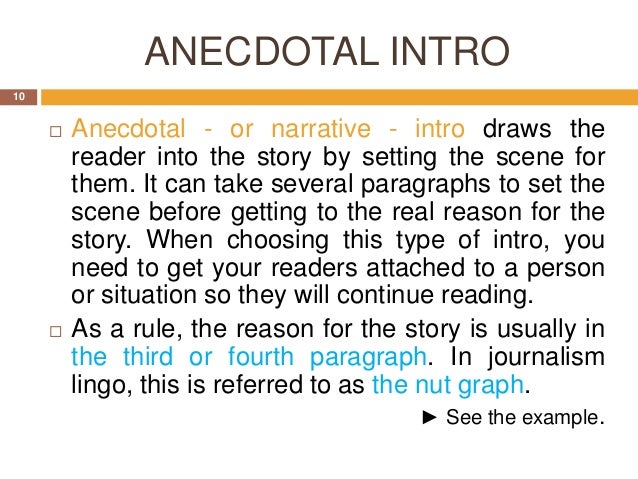 ANECDOTAL INTRO

10

□ Anecdotal - or narrative - intro draws the reader into the story by setting the scene for them. It can take several paragraphs to set the scene before getting to the real reason for the story. When choosing this type of intro, you need to get your readers attached to a person or situation so they will continue reading.

□ As a rule, the reason for the story is usually in the third or fourth paragraph. In journalism lingo, this is referred to as the nut graph.

► See the example.